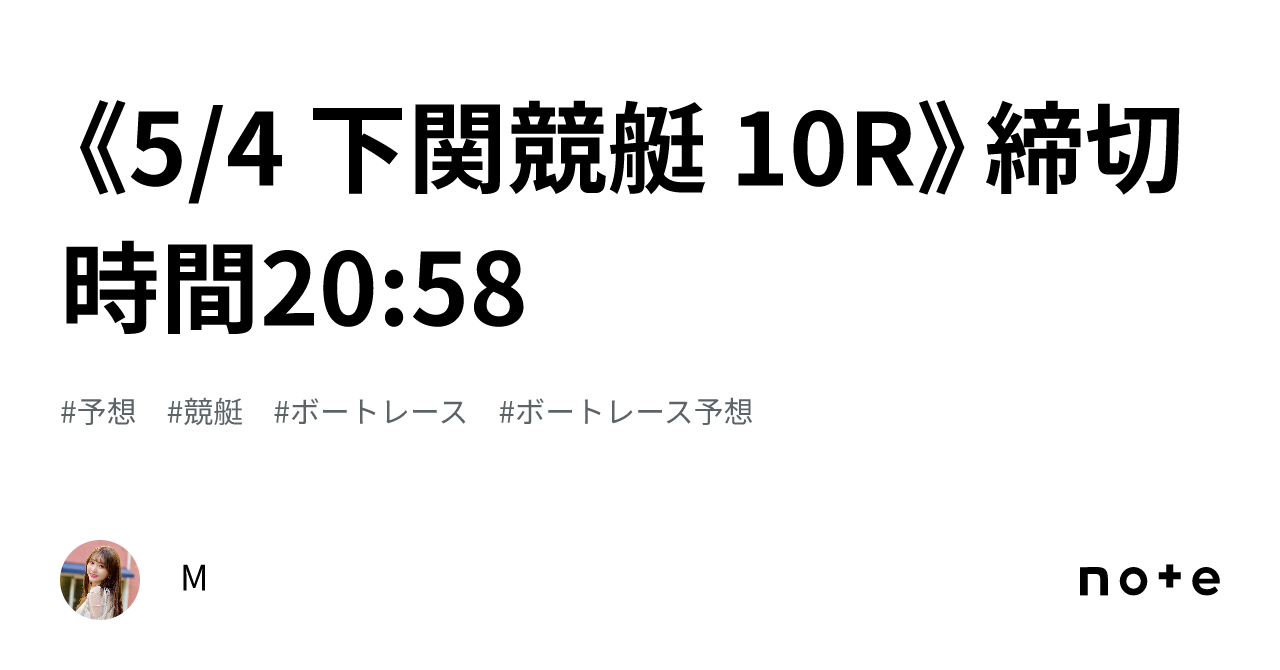 《5/4 下関競艇 10R》締切時間20:58

#予想 #競艇 #ボートレース #ボートレース予想

M

note